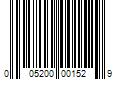 0 05200 00152 9